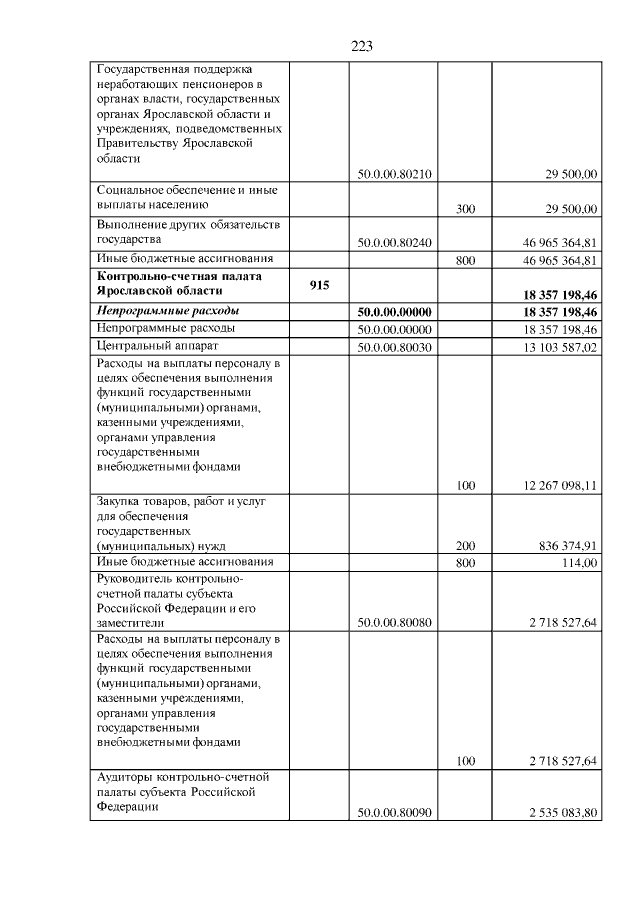 223

| | | | | |
|---|---|---|---|---|
| Государственная поддержка неработающих пенсионеров в органах власти, государственных органах Ярославской области и учреждениях, подведомственных Правительству Ярославской области | | 50.0.00.80210 | | 29 500,00 |
| Социальное обеспечение и иные выплаты населению | | | 300 | 29 500,00 |
| Выполнение других обязательств государства | | 50.0.00.80240 | | 46 965 364,81 |
| Иные бюджетные ассигнования | | | 800 | 46 965 364,81 |
| **Контрольно-счетная палата Ярославской области** | **915** | | | **18 357 198,46** |
| ***Непрограммные расходы*** | | **50.0.00.00000** | | **18 357 198,46** |
| Непрограммные расходы | | 50.0.00.00000 | | 18 357 198,46 |
| Центральный аппарат | | 50.0.00.80030 | | 13 103 587,02 |
| Расходы на выплаты персоналу в целях обеспечения выполнения функций государственными (муниципальными) органами, казенными учреждениями, органами управления государственными внебюджетными фондами | | | 100 | 12 267 098,11 |
| Закупка товаров, работ и услуг для обеспечения государственных (муниципальных) нужд | | | 200 | 836 374,91 |
| Иные бюджетные ассигнования | | | 800 | 114,00 |
| Руководитель контрольно-счетной палаты субъекта Российской Федерации и его заместители | | 50.0.00.80080 | | 2 718 527,64 |
| Расходы на выплаты персоналу в целях обеспечения выполнения функций государственными (муниципальными) органами, казенными учреждениями, органами управления государственными внебюджетными фондами | | | 100 | 2 718 527,64 |
| Аудиторы контрольно-счетной палаты субъекта Российской Федерации | | 50.0.00.80090 | | 2 535 083,80 |